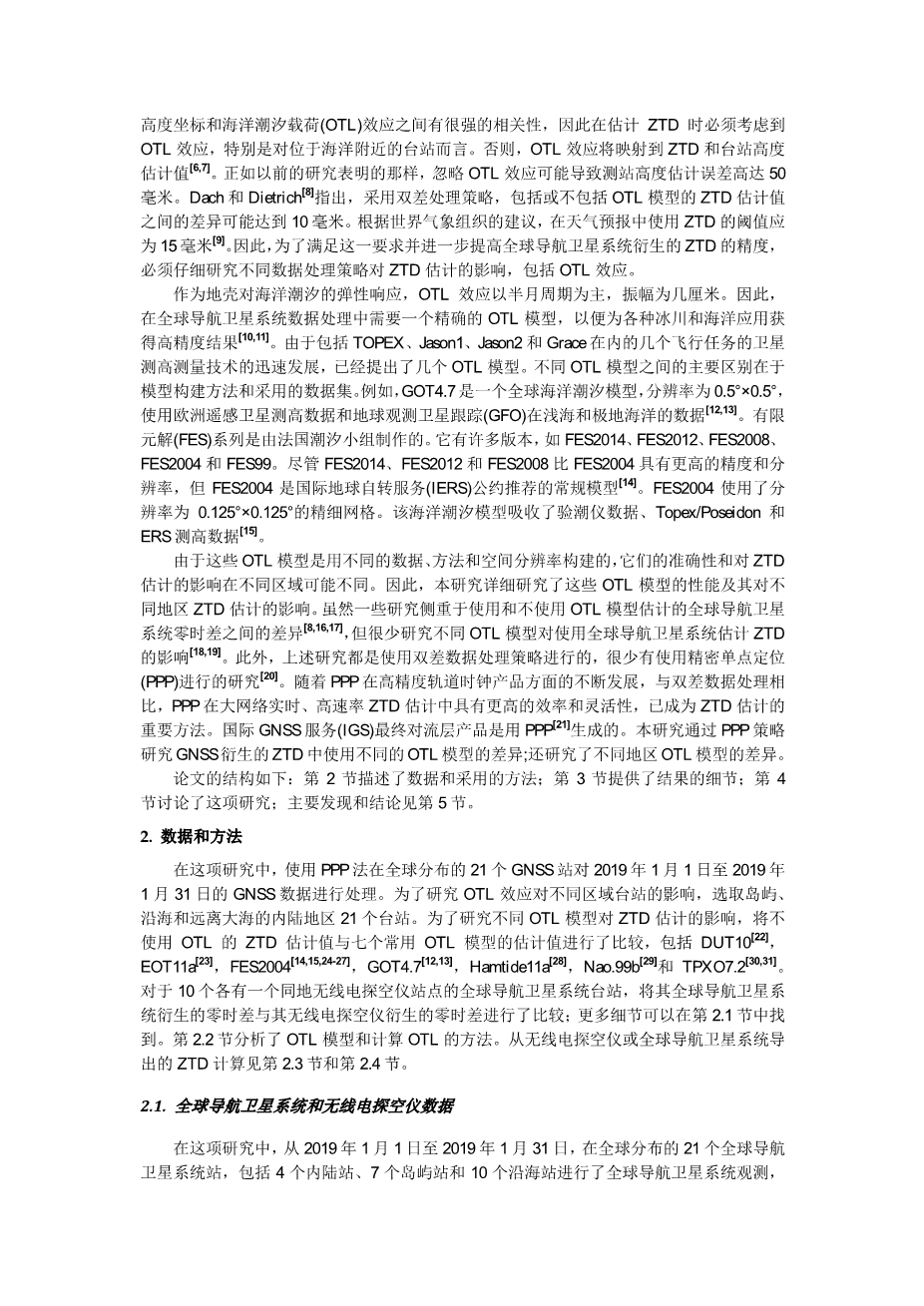 高度坐标和海洋潮汐载荷(OTL)效应之间有很强的相关性，因此在估计 ZTD 时必须考虑到 OTL 效应，特别是对位于海洋附近的台站而言。否则，OTL 效应将映射到 ZTD 和台站高度估计值$^{[6,7]}$。正如以前的研究表明的那样，忽略 OTL 效应可能导致测站高度估计误差高达 50 毫米。Dach 和 Dietrich$^{[8]}$指出，采用双差处理策略，包括或不包括 OTL 模型的 ZTD 估计值之间的差异可能达到 10 毫米。根据世界气象组织的建议，在天气预报中使用 ZTD 的阈值应为 15 毫米$^{[9]}$。因此，为了满足这一要求并进一步提高全球导航卫星系统衍生的 ZTD 的精度，必须仔细研究不同数据处理策略对 ZTD 估计的影响，包括 OTL 效应。

作为地壳对海洋潮汐的弹性响应，OTL 效应以半月周期为主，振幅为几厘米。因此，在全球导航卫星系统数据处理中需要一个精确的 OTL 模型，以便为各种冰川和海洋应用获得高精度结果$^{[10,11]}$。由于包括 TOPEX、Jason1、Jason2 和 Grace 在内的几个飞行任务的卫星测高测量技术的迅速发展，已经提出了几个 OTL 模型。不同 OTL 模型之间的主要区别在于模型构建方法和采用的数据集。例如，GOT4.7 是一个全球海洋潮汐模型，分辨率为 0.5°×0.5°，使用欧洲遥感卫星测高数据和地球观测卫星跟踪(GFO)在浅海和极地海洋的数据$^{[12,13]}$。有限元解(FES)系列是由法国潮汐小组制作的。它有许多版本，如 FES2014、FES2012、FES2008、FES2004 和 FES99。尽管 FES2014、FES2012 和 FES2008 比 FES2004 具有更高的精度和分辨率，但 FES2004 是国际地球自转服务(IERS)公约推荐的常规模型$^{[14]}$。FES2004 使用了分辨率为 0.125°×0.125°的精细网格。该海洋潮汐模型吸收了验潮仪数据、Topex/Poseidon 和 ERS 测高数据$^{[15]}$。

由于这些 OTL 模型是用不同的数据、方法和空间分辨率构建的，它们的准确性和对 ZTD 估计的影响在不同区域可能不同。因此，本研究详细研究了这些 OTL 模型的性能及其对不同地区 ZTD 估计的影响。虽然一些研究侧重于使用和不使用 OTL 模型估计的全球导航卫星系统零时差之间的差异$^{[8,16,17]}$，但很少研究不同 OTL 模型对使用全球导航卫星系统估计 ZTD 的影响$^{[18,19]}$。此外，上述研究都是使用双差数据处理策略进行的，很少有使用精密单点定位(PPP)进行的研究$^{[20]}$。随着 PPP 在高精度轨道时钟产品方面的不断发展，与双差数据处理相比，PPP 在大网络实时、高速率 ZTD 估计中具有更高的效率和灵活性，已成为 ZTD 估计的重要方法。国际 GNSS 服务(IGS)最终对流层产品是用 PPP$^{[21]}$生成的。本研究通过 PPP 策略研究 GNSS 衍生的 ZTD 中使用不同的 OTL 模型的差异;还研究了不同地区 OTL 模型的差异。

论文的结构如下：第 2 节描述了数据和采用的方法；第 3 节提供了结果的细节；第 4 节讨论了这项研究；主要发现和结论见第 5 节。

2. 数据和方法

在这项研究中，使用 PPP 法在全球分布的 21 个 GNSS 站对 2019 年 1 月 1 日至 2019 年 1 月 31 日的 GNSS 数据进行处理。为了研究 OTL 效应对不同区域台站的影响，选取岛屿、沿海和远离大海的内陆地区 21 个台站。为了研究不同 OTL 模型对 ZTD 估计的影响，将不使用 OTL 的 ZTD 估计值与七个常用 OTL 模型的估计值进行了比较，包括 DUT10$^{[22]}$，EOT11a$^{[23]}$，FES2004$^{[14,15,24-27]}$，GOT4.7$^{[12,13]}$，Hamtide11a$^{[28]}$，Nao.99b$^{[29]}$和 TPXO7.2$^{[30,31]}$。对于 10 个各有一个同地无线电探空仪站点的全球导航卫星系统台站，将其全球导航卫星系统衍生的零时差与其无线电探空仪衍生的零时差进行了比较；更多细节可以在第 2.1 节中找到。第 2.2 节分析了 OTL 模型和计算 OTL 的方法。从无线电探空仪或全球导航卫星系统导出的 ZTD 计算见第 2.3 节和第 2.4 节。

2.1. 全球导航卫星系统和无线电探空仪数据

在这项研究中，从 2019 年 1 月 1 日至 2019 年 1 月 31 日，在全球分布的 21 个全球导航卫星系统站，包括 4 个内陆站、7 个岛屿站和 10 个沿海站进行了全球导航卫星系统观测，